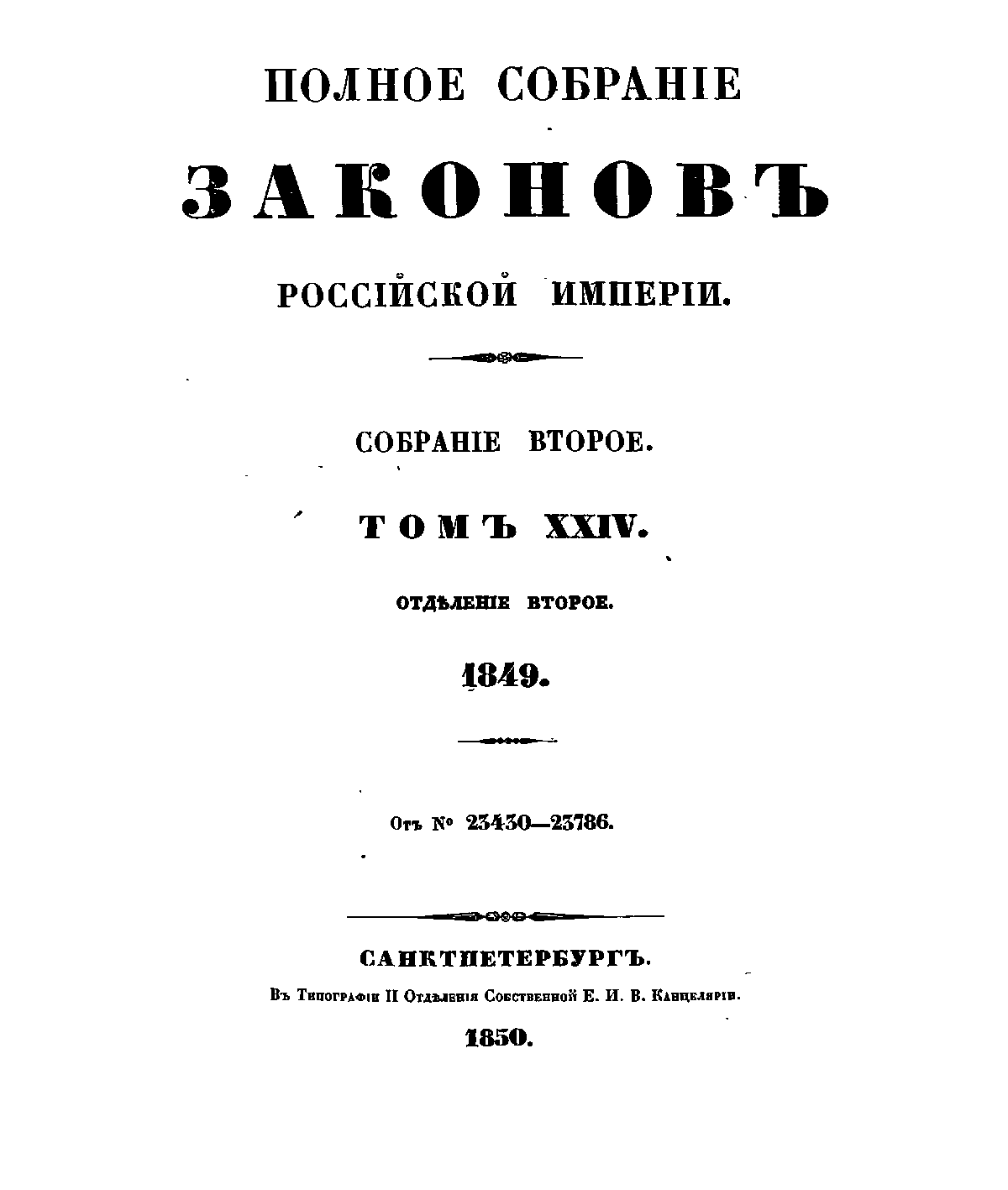 ПОЛНОЕ СОБРАНІЕ

ЗАКОНОВЪ

РОССІЙСКОЙ ИМПЕРІИ.

СОБРАНІЕ ВТОРОЕ.

ТОМЪ XXIV.

ОТДѢЛЕНІЕ ВТОРОЕ.

1849.

Отъ № 23430—23786.

САНКТПЕТЕРБУРГЪ.

Въ Типографіи II Отдѣленія Собственной Е. И. В. Канцеляріи.

1850.